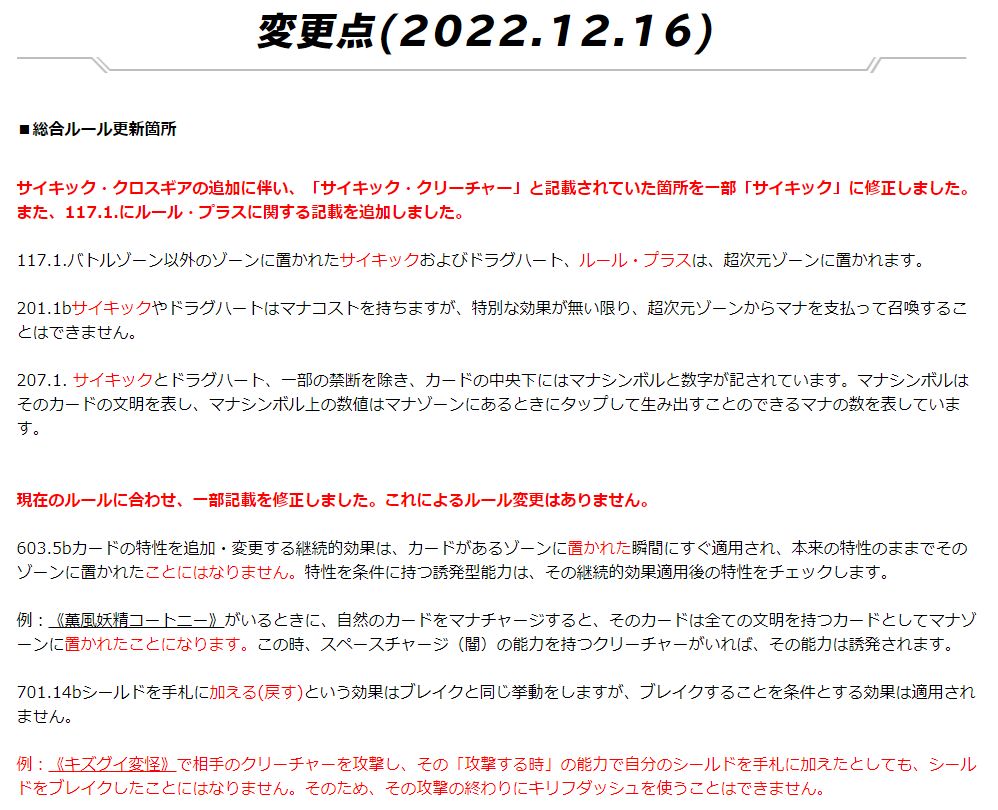 変更点(2022.12.16)

■総合ルール更新箇所

サイキック・クロスギアの追加に伴い、「サイキック・クリーチャー」と記載されていた箇所を一部「サイキック」に修正しました。また、117.1.にルール・プラスに関する記載を追加しました。

117.1.バトルゾーン以外のゾーンに置かれたサイキックおよびドラグハート、ルール・プラスは、超次元ゾーンに置かれます。

201.1bサイキックやドラグハートはマナコストを持ちますが、特別な効果が無い限り、超次元ゾーンからマナを支払って召喚することはできません。

207.1. サイキックとドラグハート、一部の禁断を除き、カードの中央下にはマナシンボルと数字が記されています。マナシンボルはそのカードの文明を表し、マナシンボル上の数値はマナゾーンにあるときにタップして生み出すことのできるマナの数を表しています。

現在のルールに合わせ、一部記載を修正しました。これによるルール変更はありません。

603.5bカードの特性を追加・変更する継続的効果は、カードがあるゾーンに置かれた瞬間にすぐ適用され、本来の特性のままでそのゾーンに置かれたことにはなりません。特性を条件に持つ誘発型能力は、その継続的効果適用後の特性をチェックします。

例：《薫風妖精コートニー》がいるときに、自然のカードをマナチャージすると、そのカードは全ての文明を持つカードとしてマナゾーンに置かれたことになります。この時、スペースチャージ（闇）の能力を持つクリーチャーがいれば、その能力は誘発されます。

701.14bシールドを手札に加える(戻す)という効果はブレイクと同じ挙動をしますが、ブレイクすることを条件とする効果は適用されません。

例：《キズグイ変怪》で相手のクリーチャーを攻撃し、その「攻撃する時」の能力で自分のシールドを手札に加えたとしても、シールドをブレイクしたことにはなりません。そのため、その攻撃の終わりにキリフダッシュを使うことはできません。